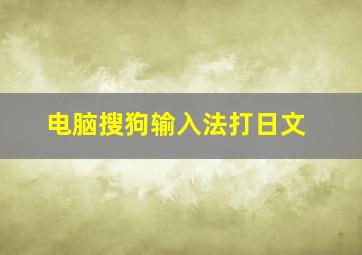 电脑搜狗输入法打日文